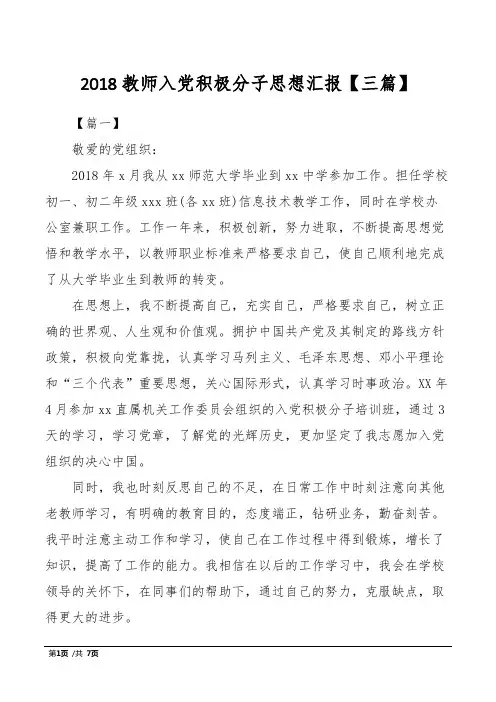 2018 教师入党积极分子思想汇报【三篇】

【篇一】

敬爱的党组织：

2018 年 x 月我从 xx 师范大学毕业到 xx 中学参加工作。担任学校初一、初二年级 xxx 班(各 xx 班)信息技术教学工作，同时在学校办公室兼职工作。工作一年来，积极创新，努力进取，不断提高思想觉悟和教学水平，以教师职业标准来严格要求自己，使自己顺利地完成了从大学毕业生到教师的转变。

在思想上，我不断提高自己，充实自己，严格要求自己，树立正确的世界观、人生观和价值观。拥护中国共产党及其制定的路线方针政策，积极向党靠拢，认真学习马列主义、毛泽东思想、邓小平理论和“三个代表”重要思想，关心国际形式，认真学习时事政治。XX 年 4 月参加 xx 直属机关工作委员会组织的入党积极分子培训班，通过 3 天的学习，学习党章，了解党的光辉历史，更加坚定了我志愿加入党组织的决心中国。

同时，我也时刻反思自己的不足，在日常工作中时刻注意向其他老教师学习，有明确的教育目的，态度端正，钻研业务，勤奋刻苦。我平时注意主动工作和学习，使自己在工作过程中得到锻炼，增长了知识，提高了工作的能力。我相信在以后的工作学习中，我会在学校领导的关怀下，在同事们的帮助下，通过自己的努力，克服缺点，取得更大的进步。

第1页 /共 7页